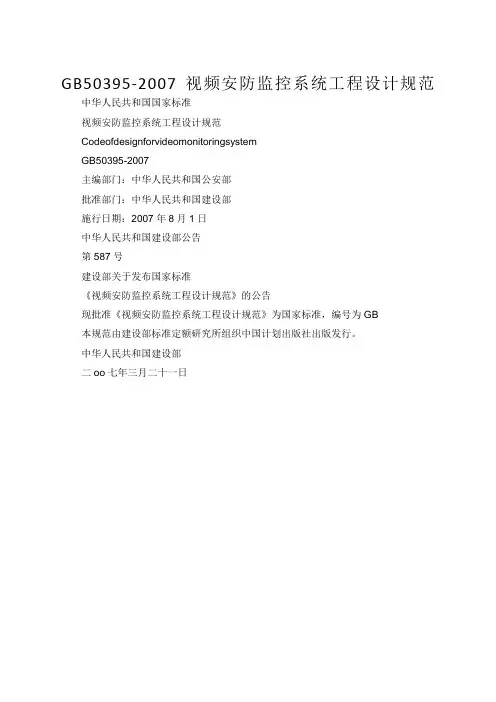 GB50395-2007 视频安防监控系统工程设计规范

中华人民共和国国家标准

视频安防监控系统工程设计规范

Codeofdesignforvideomonitoringsystem

GB50395-2007

主编部门：中华人民共和国公安部

批准部门：中华人民共和国建设部

施行日期：2007 年 8 月 1 日

中华人民共和国建设部公告

第 587 号

建设部关于发布国家标准

《视频安防监控系统工程设计规范》的公告

现批准《视频安防监控系统工程设计规范》为国家标准，编号为 GB

本规范由建设部标准定额研究所组织中国计划出版社出版发行。

中华人民共和国建设部

二 oo 七年三月二十一日